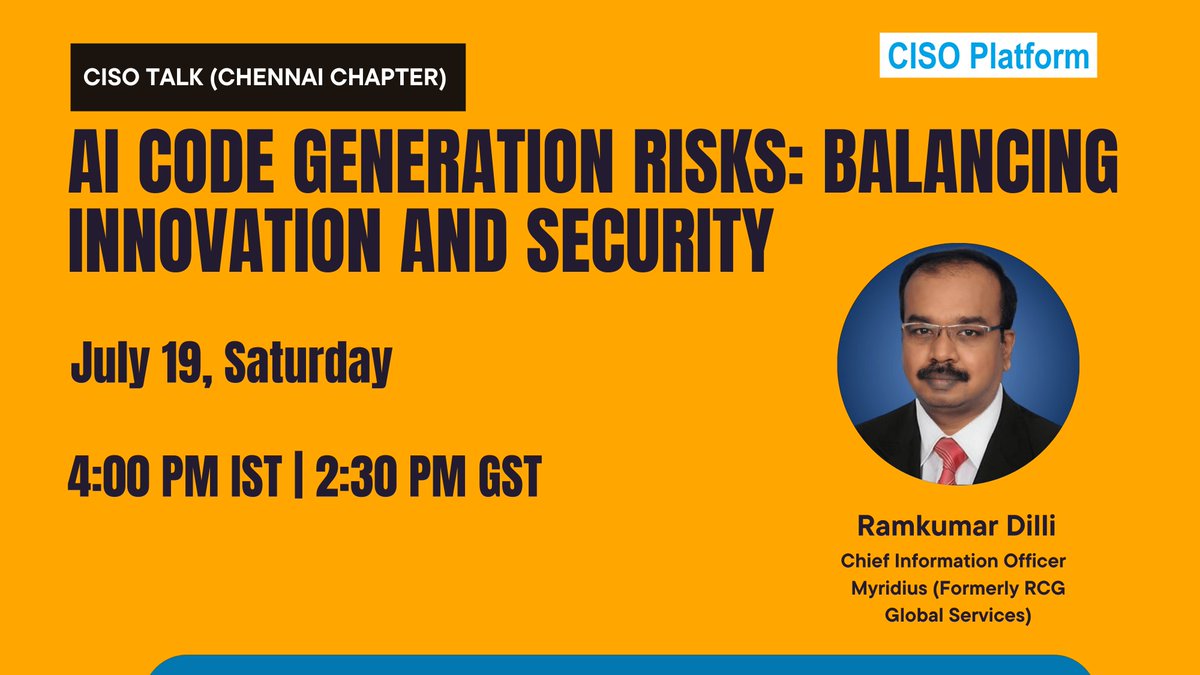 CISO TALK (CHENNAI CHAPTER)

CISO Platform

AI CODE GENERATION RISKS: BALANCING INNOVATION AND SECURITY

July 19, Saturday

4:00 PM IST | 2:30 PM GST

Ramkumar Dilli
Chief Information Officer
Myridius (Formerly RCG Global Services)